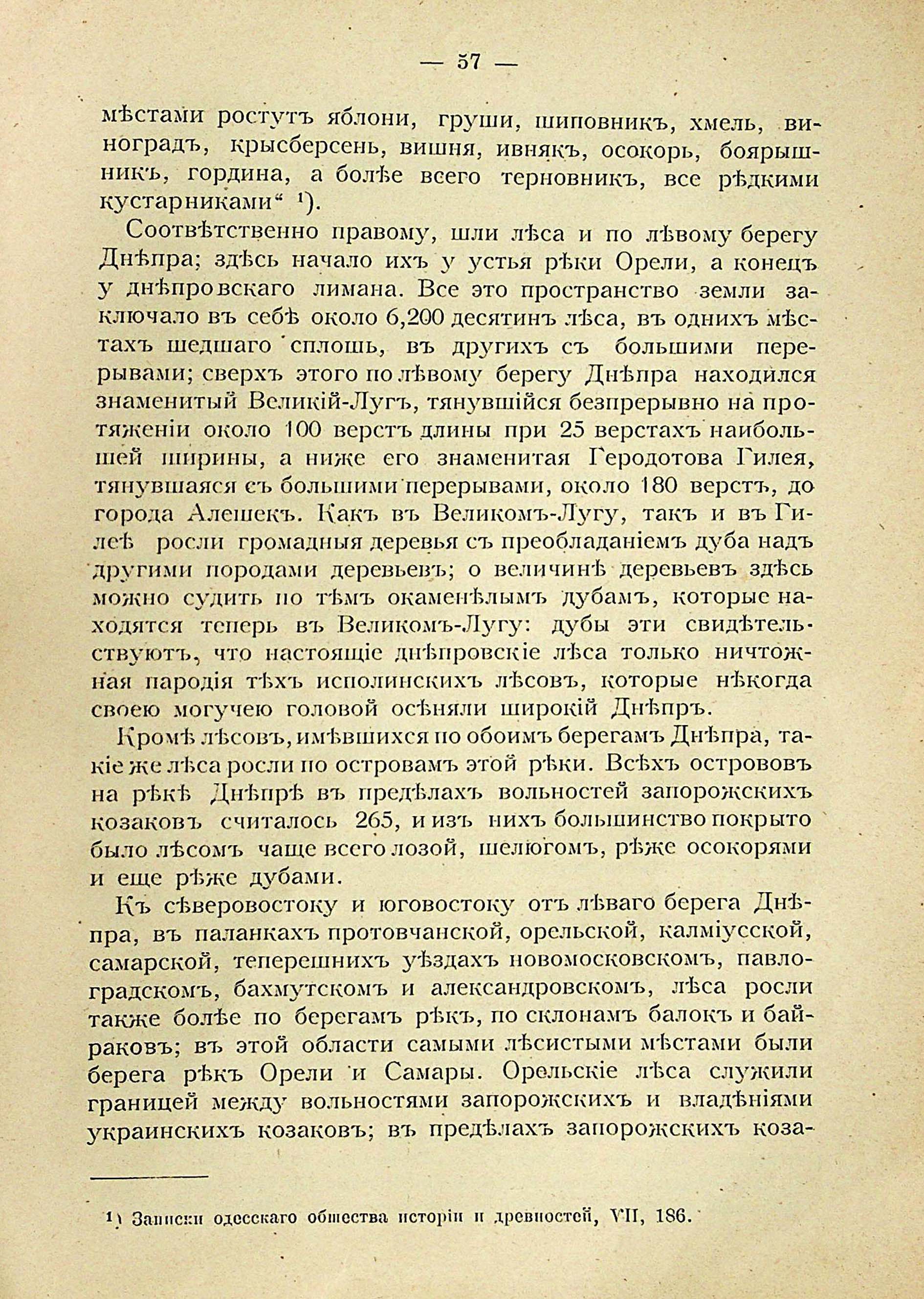 — 57 —

мѣстами ростутъ яблони, груши, шиповникъ, хмель, виноградъ, крысберсень, вишня, ивнякъ, осокорь, боярышникъ, гордина, а болѣе всего терновникъ, все рѣдкими кустарниками“ ¹).

Соотвѣтственно правому, шли лѣса и по лѣвому берегу Днѣпра; здѣсь начало ихъ у устья рѣки Орели, а конецъ у днѣпровскаго лимана. Все это пространство земли заключало въ себѣ около 6,200 десятинъ лѣса, въ однихъ мѣстахъ шедшаго сплошь, въ другихъ съ большими перерывами; сверхъ этого по лѣвому берегу Днѣпра находился знаменитый Великій-Лугъ, тянувшійся безпрерывно на протяженіи около 100 верстъ длины при 25 верстахъ наибольшей ширины, а ниже его знаменитая Геродотова Гилея, тянувшаяся съ большими перерывами, около 180 верстъ, до города Алешекъ. Какъ въ Великомъ-Лугу, такъ и въ Гилеѣ росли громадныя деревья съ преобладаніемъ дуба надъ другими породами деревьевъ; о величинѣ деревьевъ здѣсь можно судить по тѣмъ окаменѣлымъ дубамъ, которые находятся теперь въ Великомъ-Лугу: дубы эти свидѣтельствуютъ, что настоящіе днѣпровскіе лѣса только ничтожная пародія тѣхъ исполинскихъ лѣсовъ, которые нѣкогда своею могучею головой осѣняли широкій Днѣпръ.

Кромѣ лѣсовъ, имѣвшихся по обоимъ берегамъ Днѣпра, такіе же лѣса росли по островамъ этой рѣки. Всѣхъ острововъ на рѣкѣ Днѣпрѣ въ предѣлахъ вольностей запорожскихъ козаковъ считалось 265, и изъ нихъ большинство покрыто было лѣсомъ чаще всего лозой, шелюгомъ, рѣже осокорями и еще рѣже дубами.

Къ сѣверовостоку и юговостоку отъ лѣваго берега Днѣпра, въ паланкахъ протовчанской, орельской, калміусской, самарской, теперешнихъ уѣздахъ новомосковскомъ, павлоградскомъ, бахмутскомъ и александровскомъ, лѣса росли также болѣе по берегамъ рѣкъ, по склонамъ балокъ и байраковъ; въ этой области самыми лѣсистыми мѣстами были берега рѣкъ Орели и Самары. Орельскіе лѣса служили границей между вольностями запорожскихъ и владѣніями украинскихъ козаковъ; въ предѣлахъ запорожскихъ коза-

¹) Записки одесскаго общества исторіи и древностей, VII, 186.